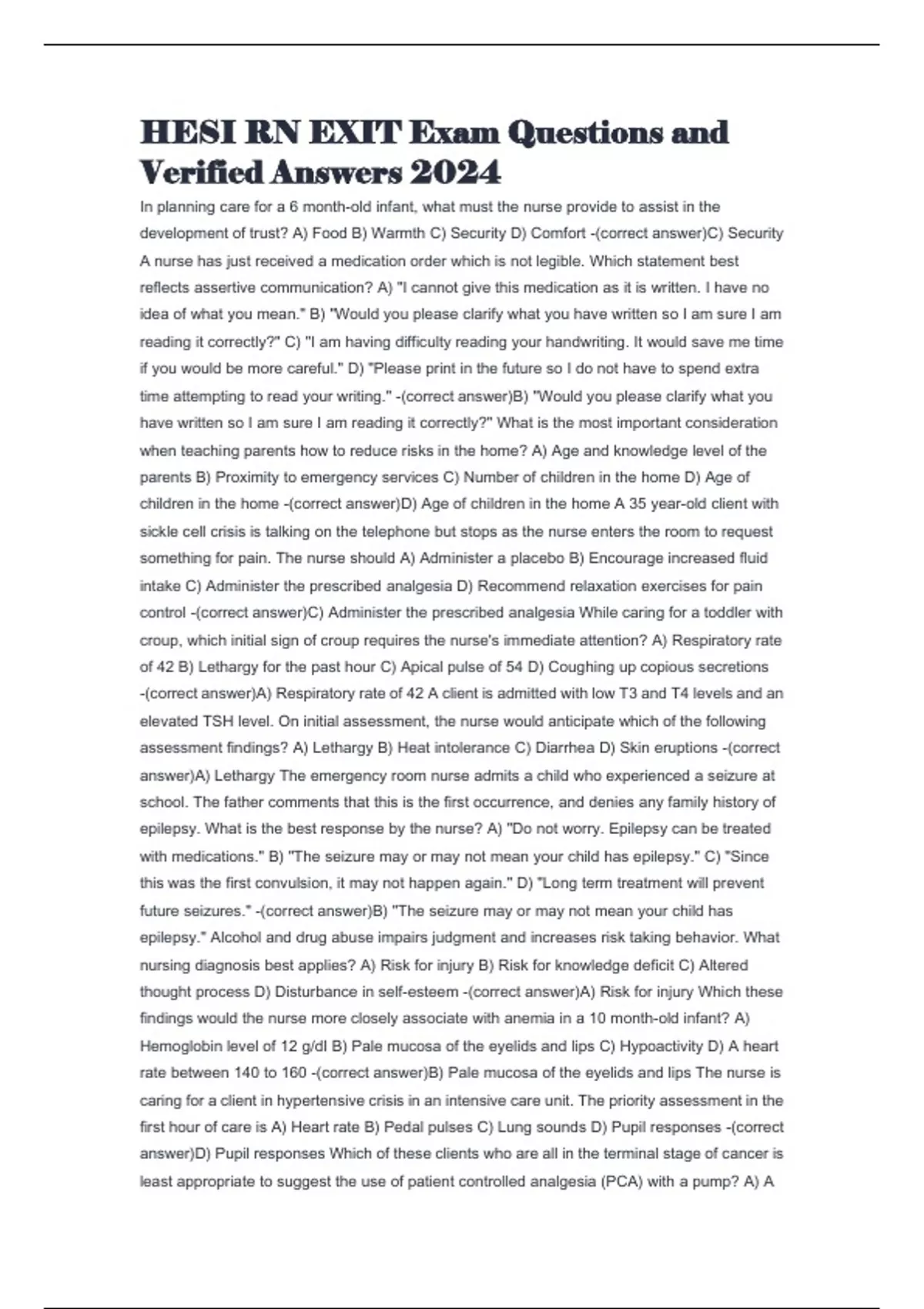 HESI RN EXIT Exam Questions and Verified Answers 2024

In planning care for a 6 month-old infant, what must the nurse provide to assist in the development of trust? A) Food B) Warmth C) Security D) Comfort -(correct answer)C) Security A nurse has just received a medication order which is not legible. Which statement best reflects assertive communication? A) "I cannot give this medication as it is written. I have no idea of what you mean." B) "Would you please clarify what you have written so I am sure I am reading it correctly?" C) "I am having difficulty reading your handwriting. It would save me time if you would be more careful." D) "Please print in the future so I do not have to spend extra time attempting to read your writing." -(correct answer)B) "Would you please clarify what you have written so I am sure I am reading it correctly?" What is the most important consideration when teaching parents how to reduce risks in the home? A) Age and knowledge level of the parents B) Proximity to emergency services C) Number of children in the home D) Age of children in the home -(correct answer)D) Age of children in the home A 35 year-old client with sickle cell crisis is talking on the telephone but stops as the nurse enters the room to request something for pain. The nurse should A) Administer a placebo B) Encourage increased fluid intake C) Administer the prescribed analgesia D) Recommend relaxation exercises for pain control -(correct answer)C) Administer the prescribed analgesia While caring for a toddler with croup, which initial sign of croup requires the nurse's immediate attention? A) Respiratory rate of 42 B) Lethargy for the past hour C) Apical pulse of 54 D) Coughing up copious secretions -(correct answer)A) Respiratory rate of 42 A client is admitted with low T3 and T4 levels and an elevated TSH level. On initial assessment, the nurse would anticipate which of the following assessment findings? A) Lethargy B) Heat intolerance C) Diarrhea D) Skin eruptions -(correct answer)A) Lethargy The emergency room nurse admits a child who experienced a seizure at school. The father comments that this is the first occurrence, and denies any family history of epilepsy. What is the best response by the nurse? A) "Do not worry. Epilepsy can be treated with medications." B) "The seizure may or may not mean your child has epilepsy." C) "Since this was the first convulsion, it may not happen again." D) "Long term treatment will prevent future seizures." -(correct answer)B) "The seizure may or may not mean your child has epilepsy." Alcohol and drug abuse impairs judgment and increases risk taking behavior. What nursing diagnosis best applies? A) Risk for injury B) Risk for knowledge deficit C) Altered thought process D) Disturbance in self-esteem -(correct answer)A) Risk for injury Which these findings would the nurse more closely associate with anemia in a 10 month-old infant? A) Hemoglobin level of 12 g/dl B) Pale mucosa of the eyelids and lips C) Hypoactivity D) A heart rate between 140 to 160 -(correct answer)B) Pale mucosa of the eyelids and lips The nurse is caring for a client in hypertensive crisis in an intensive care unit. The priority assessment in the first hour of care is A) Heart rate B) Pedal pulses C) Lung sounds D) Pupil responses -(correct answer)D) Pupil responses Which of these clients who are all in the terminal stage of cancer is least appropriate to suggest the use of patient controlled analgesia (PCA) with a pump? A) A